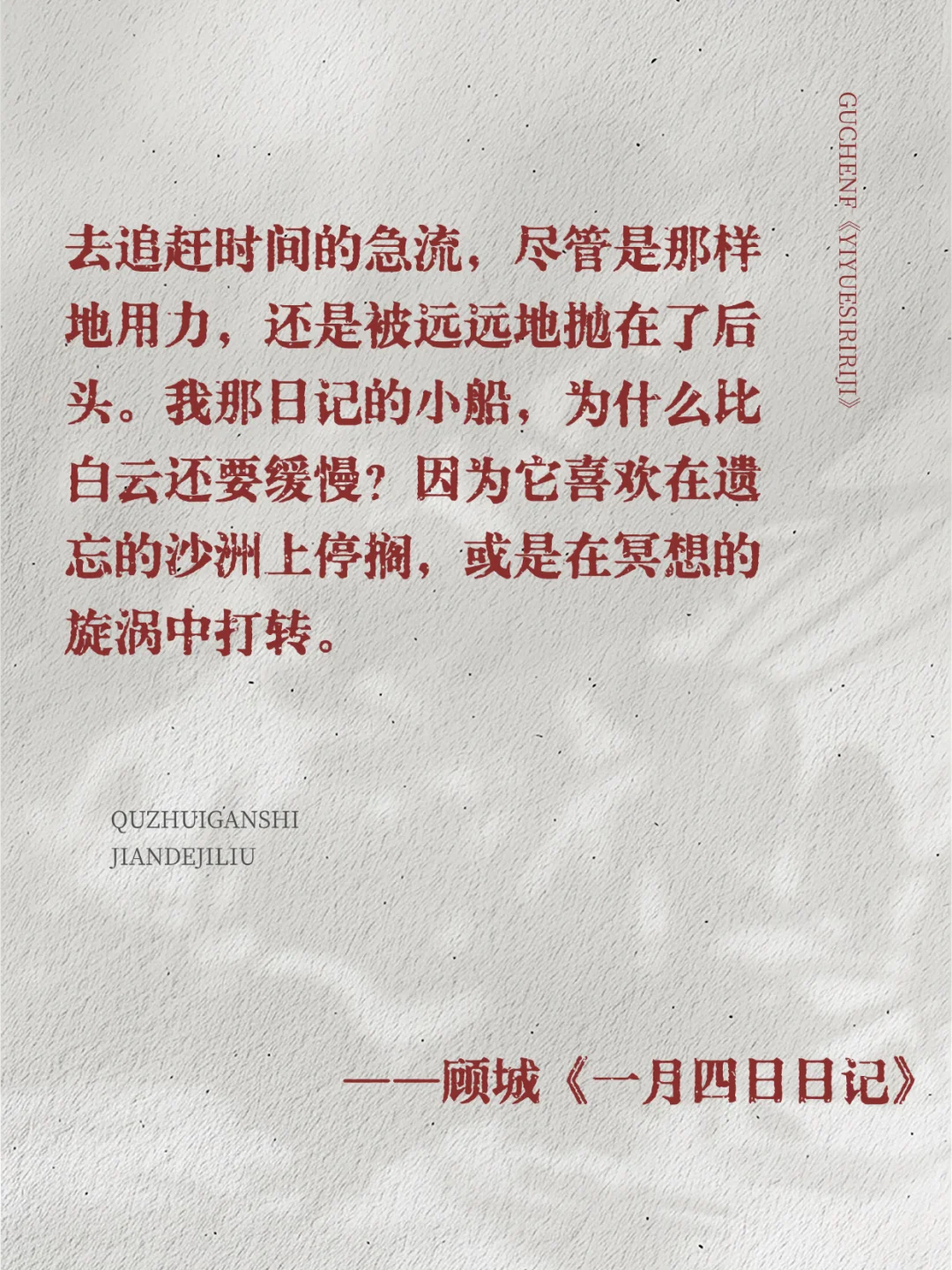 GUCHENF《YIYUESIRIRIJI》

去追赶时间的急流，尽管是那样地用力，还是被远远地抛在了后头。我那日记的小船，为什么比白云还要缓慢？因为它喜欢在遗忘的沙洲上停搁，或是在冥想的旋涡中打转。

QUZHUIGANSHI
JIANDEJILIU

——顾城《一月四日日记》